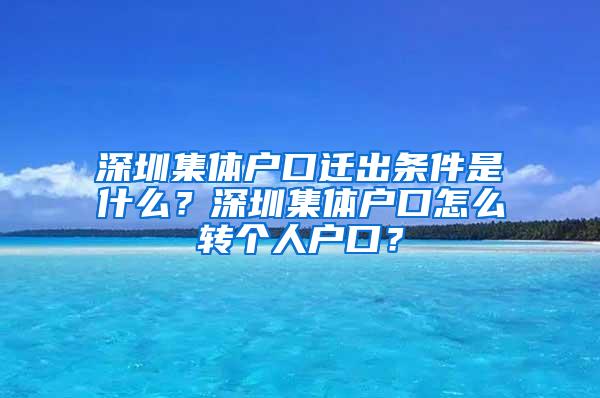 深圳集体户口迁出条件是什么？深圳集体户口怎么转个人户口？